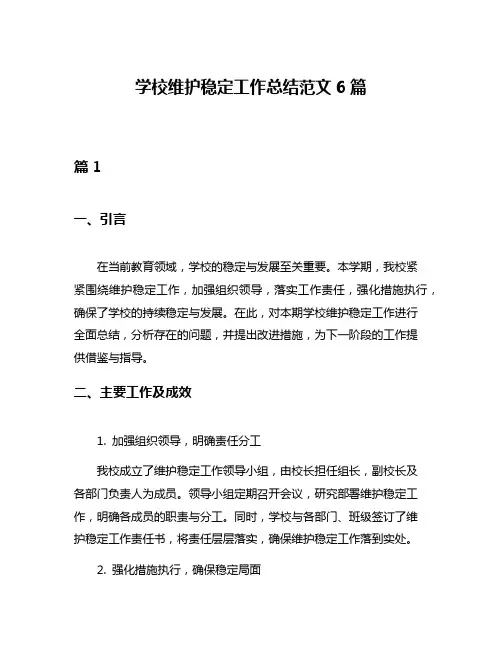 学校维护稳定工作总结范文 6 篇

篇 1

一、引言

在当前教育领域，学校的稳定与发展至关重要。本学期，我校紧紧围绕维护稳定工作，加强组织领导，落实工作责任，强化措施执行，确保了学校的持续稳定与发展。在此，对本期学校维护稳定工作进行全面总结，分析存在的问题，并提出改进措施，为下一阶段的工作提供借鉴与指导。

二、主要工作及成效

1. 加强组织领导，明确责任分工

我校成立了维护稳定工作领导小组，由校长担任组长，副校长及各部门负责人为成员。领导小组定期召开会议，研究部署维护稳定工作，明确各成员的职责与分工。同时，学校与各部门、班级签订了维护稳定工作责任书，将责任层层落实，确保维护稳定工作落到实处。

2. 强化措施执行，确保稳定局面